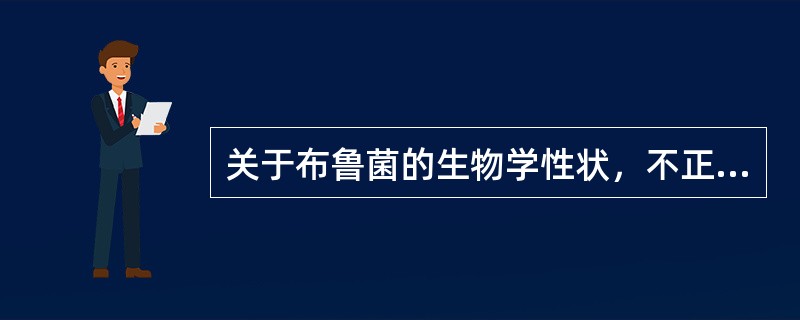 关于布鲁菌的生物学性状，不正...